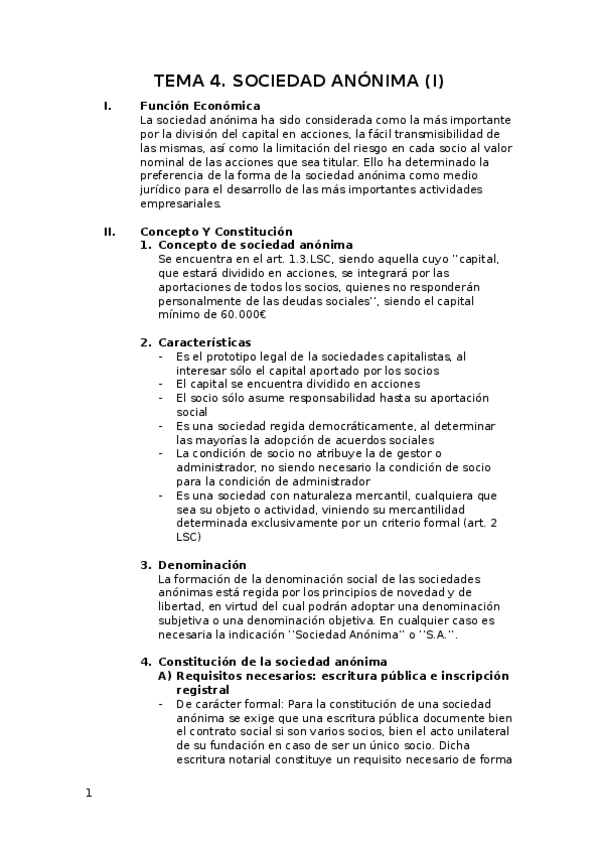 TEMA 4. SOCIEDAD ANÓNIMA (I)

I. Función Económica
La sociedad anónima ha sido considerada como la más importante por la división del capital en acciones, la fácil transmisibilidad de las mismas, así como la limitación del riesgo en cada socio al valor nominal de las acciones que sea titular. Ello ha determinado la preferencia de la forma de la sociedad anónima como medio jurídico para el desarrollo de las más importantes actividades empresariales.

II. Concepto Y Constitución
1. Concepto de sociedad anónima
Se encuentra en el art. 1.3.LSC, siendo aquella cuyo ''capital, que estará dividido en acciones, se integrará por las aportaciones de todos los socios, quienes no responderán personalmente de las deudas sociales'', siendo el capital mínimo de 60.000€

2. Características
- Es el prototipo legal de la sociedades capitalistas, al interesar sólo el capital aportado por los socios
- El capital se encuentra dividido en acciones
- El socio sólo asume responsabilidad hasta su aportación social
- Es una sociedad regida democráticamente, al determinar las mayorías la adopción de acuerdos sociales
- La condición de socio no atribuye la de gestor o administrador, no siendo necesario la condición de socio para la condición de administrador
- Es una sociedad con naturaleza mercantil, cualquiera que sea su objeto o actividad, viniendo su mercantilidad determinada exclusivamente por un criterio formal (art. 2 LSC)

3. Denominación
La formación de la denominación social de las sociedades anónimas está regida por los principios de novedad y de libertad, en virtud del cual podrán adoptar una denominación subjetiva o una denominación objetiva. En cualquier caso es necesaria la indicación ''Sociedad Anónima'' o ''S.A.''.

4. Constitución de la sociedad anónima
A) Requisitos necesarios: escritura pública e inscripción registral
- De carácter formal: Para la constitución de una sociedad anónima se exige que una escritura pública documente bien el contrato social si son varios socios, bien el acto unilateral de su fundación en caso de ser un único socio. Dicha escritura notarial constituye un requisito necesario de forma

1